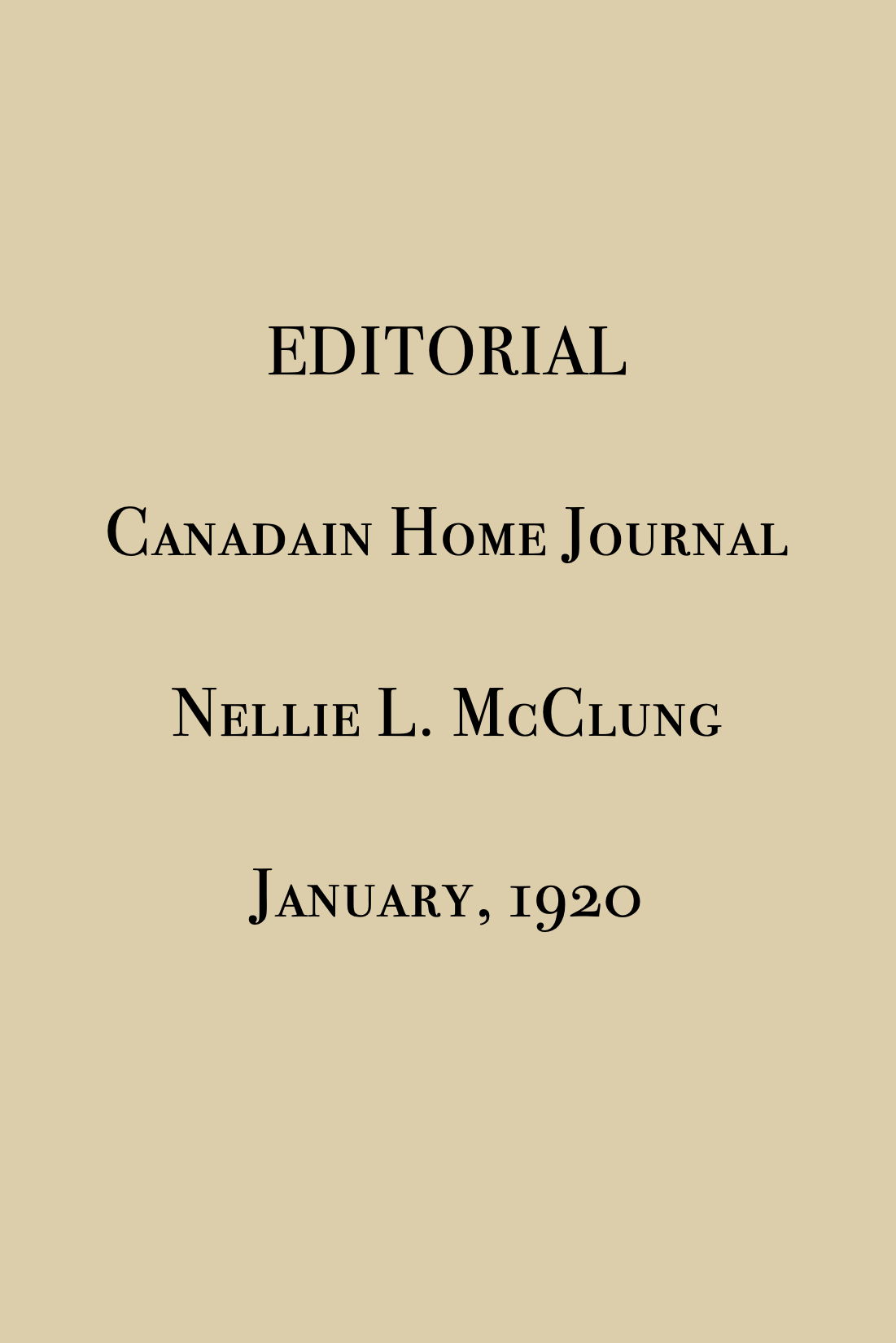 EDITORIAL

Canadain Home Journal

Nellie L. McClung

January, 1920